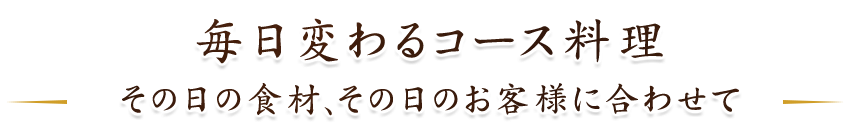 毎日変わるコース料理

その日の食材、その日のお客様に合わせて